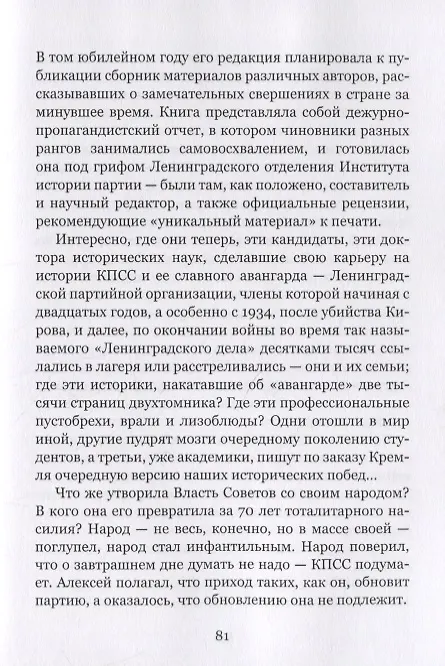 В том юбилейном году его редакция планировала к публикации сборник материалов различных авторов, рассказывавших о замечательных свершениях в стране за минувшее время. Книга представляла собой дежурно-пропагандистский отчет, в котором чиновники разных рангов занимались самовосхвалением, и готовилась она под грифом Ленинградского отделения Института истории партии — были там, как положено, составитель и научный редактор, а также официальные рецензии, рекомендующие «уникальный материал» к печати.

Интересно, где они теперь, эти кандидаты, эти доктора исторических наук, сделавшие свою карьеру на истории КПСС и ее славного авангарда — Ленинградской партийной организации, члены которой начиная с двадцатых годов, а особенно с 1934, после убийства Кирова, и далее, по окончании войны во время так называемого «Ленинградского дела» десятками тысяч ссылались в лагеря или расстреливались — они и их семьи; где эти историки, накатавшие об «авангарде» две тысячи страниц двухтомника? Где эти профессиональные пустобрехи, врали и лизоблюды? Одни отошли в мир иной, другие пудрят мозги очередному поколению студентов, а третьи, уже академики, пишут по заказу Кремля очередную версию наших исторических побед...

Что же утворила Власть Советов со своим народом? В кого она его превратила за 70 лет тоталитарного насилия? Народ — не весь, конечно, но в массе своей — поглупел, народ стал инфантильным. Народ поверил, что о завтрашнем дне думать не надо — КПСС подумает. Алексей полагал, что приход таких, как он, обновит партию, а оказалось, что обновлению она не подлежит.

81